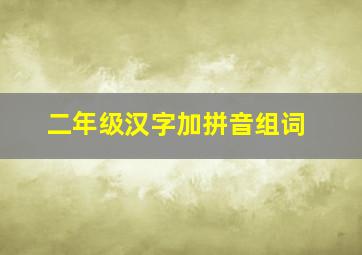 二年级汉字加拼音组词